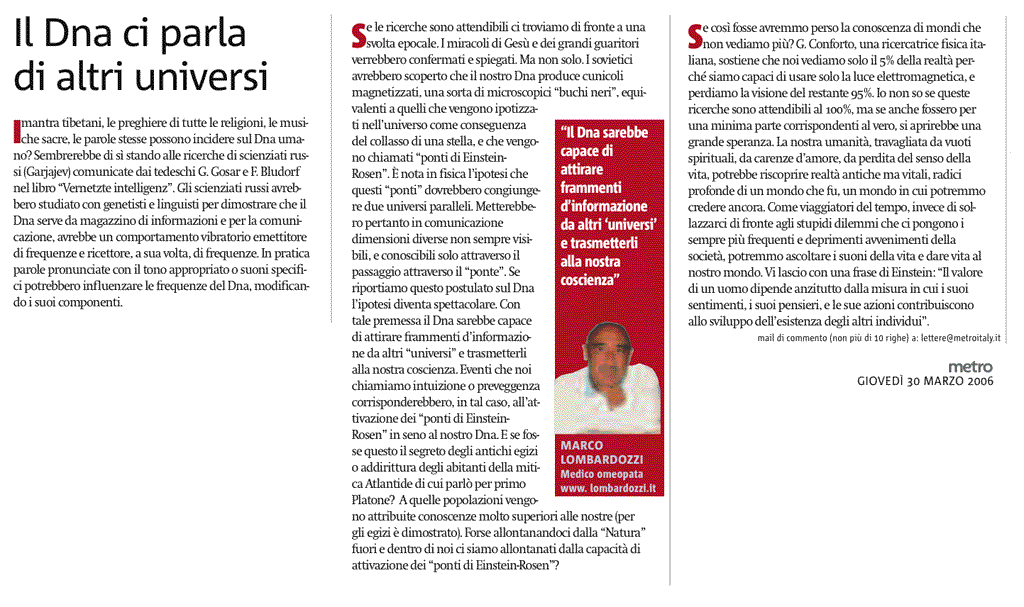 Il Dna ci parla di altri universi

I mantra tibetani, le preghiere di tutte le religioni, le musiche sacre, le parole stesse possono incidere sul Dna umano? Sembrerebbe di sì stando alle ricerche di scienziati russi (Garjajev) comunicate dai tedeschi G. Gosar e F. Bludorf nel libro "Vernetzte intelligenz". Gli scienziati russi avrebbero studiato con genetisti e linguisti per dimostrare che il Dna serve da magazzino di informazioni e per la comunicazione, avrebbe un comportamento vibratorio emettitore di frequenze e ricettore, a sua volta, di frequenze. In pratica parole pronunciate con il tono appropriato o suoni specifici potrebbero influenzare le frequenze del Dna, modificando i suoi componenti.

Se le ricerche sono attendibili ci troviamo di fronte a una svolta epocale. I miracoli di Gesù e dei grandi guaritori verrebbero confermati e spiegati. Ma non solo. I sovietici avrebbero scoperto che il nostro Dna produce cunicoli magnetizzati, una sorta di microscopici "buchi neri", equivalenti a quelli che vengono ipotizzati nell'universo come conseguenza del collasso di una stella, e che vengono chiamati "ponti di Einstein-Rosen". È nota in fisica l'ipotesi che questi "ponti" dovrebbero congiungere due universi paralleli. Metterebbero pertanto in comunicazione dimensioni diverse non sempre visibili, e conoscibili solo attraverso il passaggio attraverso il "ponte". Se riportiamo questo postulato sul Dna l'ipotesi diventa spettacolare. Con tale premessa il Dna sarebbe capace di attirare frammenti d'informazione da altri "universi" e trasmetterli alla nostra coscienza. Eventi che noi chiamiamo intuizione o preveggenza corrisponderebbero, in tal caso, all'attivazione dei "ponti di Einstein-Rosen" in seno al nostro Dna. E se fosse questo il segreto degli antichi egizi o addirittura degli abitanti della mitica Atlantide di cui parlò per primo Platone? A quelle popolazioni vengono attribuite conoscenze molto superiori alle nostre (per gli egizi è dimostrato). Forse allontanandoci dalla "Natura" fuori e dentro di noi ci siamo allontanati dalla capacità di attivazione dei "ponti di Einstein-Rosen"?

"Il Dna sarebbe capace di attirare frammenti d'informazione da altri 'universi' e trasmetterli alla nostra coscienza"

MARCO LOMBARDOZZI
Medico omeopata
www. lombardozzi.it

Se così fosse avremmo perso la conoscenza di mondi che non vediamo più? G. Conforto, una ricercatrice fisica italiana, sostiene che noi vediamo solo il 5% della realtà perché siamo capaci di usare solo la luce elettromagnetica, e perdiamo la visione del restante 95%. Io non so se queste ricerche sono attendibili al 100%, ma se anche fossero per una minima parte corrispondenti al vero, si aprirebbe una grande speranza. La nostra umanità, travagliata da vuoti spirituali, da carenze d'amore, da perdita del senso della vita, potrebbe riscoprire realtà antiche ma vitali, radici profonde di un mondo che fu, un mondo in cui potremmo credere ancora. Come viaggiatori del tempo, invece di sollazzarci di fronte agli stupidi dilemmi che ci pongono i sempre più frequenti e deprimenti avvenimenti della società, potremmo ascoltare i suoni della vita e dare vita al nostro mondo. Vi lascio con una frase di Einstein: "Il valore di un uomo dipende anzitutto dalla misura in cui i suoi sentimenti, i suoi pensieri, e le sue azioni contribuiscono allo sviluppo dell'esistenza degli altri individui".

mail di commento (non più di 10 righe) a: lettere@metroitaly.it

metro
GIOVEDÌ 30 MARZO 2006